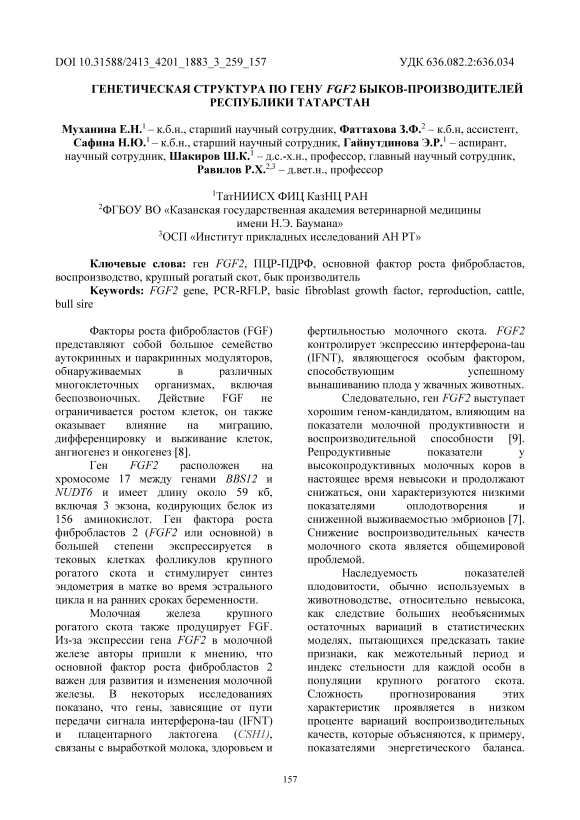 DOI 10.31588/2413_4201_1883_3_259_157

УДК 636.082.2:636.034

ГЕНЕТИЧЕСКАЯ СТРУКТУРА ПО ГЕНУ FGF2 БЫКОВ-ПРОИЗВОДИТЕЛЕЙ РЕСПУБЛИКИ ТАТАРСТАН

Муханина Е.Н.$^1$ – к.б.н., старший научный сотрудник, Фаттахова З.Ф.$^2$ – к.б.н, ассистент, Сафина Н.Ю.$^1$ – к.б.н., старший научный сотрудник, Гайнутдинова Э.Р.$^1$ – аспирант, научный сотрудник, Шакиров Ш.К.$^1$ – д.с.-х.н., профессор, главный научный сотрудник, Равилов Р.Х.$^{2,3}$ – д.вет.н., профессор

$^1$ТатНИИСХ ФИЦ КазНЦ РАН
$^2$ФГБОУ ВО «Казанская государственная академия ветеринарной медицины имени Н.Э. Баумана»
$^3$ОСП «Институт прикладных исследований АН РТ»

Ключевые слова: ген FGF2, ПЦР-ПДРФ, основной фактор роста фибробластов, воспроизводство, крупный рогатый скот, бык производитель
Keywords: FGF2 gene, PCR-RFLP, basic fibroblast growth factor, reproduction, cattle, bull sire

Факторы роста фибробластов (FGF) представляют собой большое семейство аутокринных и паракринных модуляторов, обнаруживаемых в различных многоклеточных организмах, включая беспозвоночных. Действие FGF не ограничивается ростом клеток, он также оказывает влияние на миграцию, дифференцировку и выживание клеток, ангиогенез и онкогенез [8].

Ген FGF2 расположен на хромосоме 17 между генами BBS12 и NUDT6 и имеет длину около 59 кб, включая 3 экзона, кодирующих белок из 156 аминокислот. Ген фактора роста фибробластов 2 (FGF2 или основной) в большей степени экспрессируется в тековых клетках фолликулов крупного рогатого скота и стимулирует синтез эндометрия в матке во время эстрального цикла и на ранних сроках беременности.

Молочная железа крупного рогатого скота также продуцирует FGF. Из-за экспрессии гена FGF2 в молочной железе авторы пришли к мнению, что основной фактор роста фибробластов 2 важен для развития и изменения молочной железы. В некоторых исследованиях показано, что гены, зависящие от пути передачи сигнала интерферона-tau (IFNT) и плацентарного лактогена (CSH1), связаны с выработкой молока, здоровьем и фертильностью молочного скота. FGF2 контролирует экспрессию интерферона-tau (IFNT), являющегося особым фактором, способствующим успешному вынашиванию плода у жвачных животных.

Следовательно, ген FGF2 выступает хорошим геном-кандидатом, влияющим на показатели молочной продуктивности и воспроизводительной способности [9]. Репродуктивные показатели у высокопродуктивных молочных коров в настоящее время невысоки и продолжают снижаться, они характеризуются низкими показателями оплодотворения и сниженной выживаемостью эмбрионов [7]. Снижение воспроизводительных качеств молочного скота является общемировой проблемой.

Наследуемость показателей плодовитости, обычно используемых в животноводстве, относительно невысока, как следствие больших необъяснимых остаточных вариаций в статистических моделях, пытающихся предсказать такие признаки, как межотельный период и индекс стельности для каждой особи в популяции крупного рогатого скота. Сложность прогнозирования этих характеристик проявляется в низком проценте вариаций воспроизводительных качеств, которые объясняются, к примеру, показателями энергетического баланса.

157